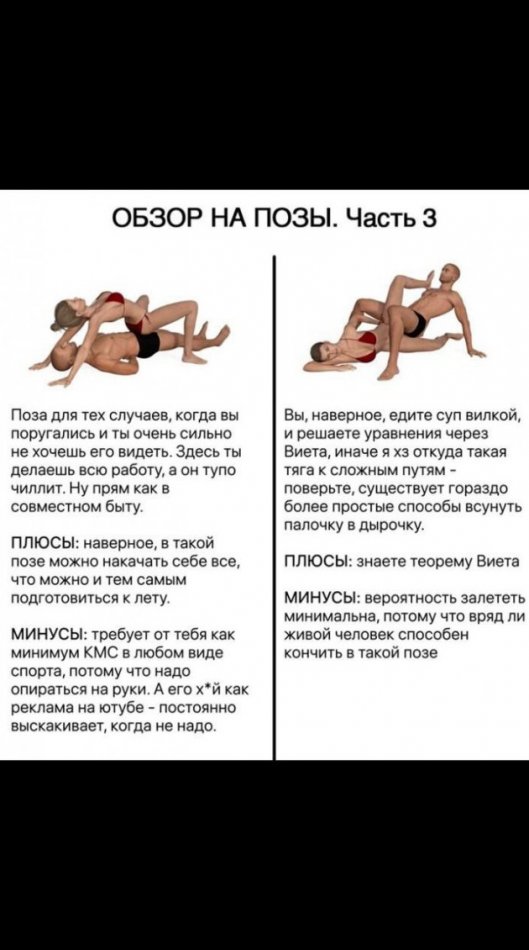 ОБЗОР НА ПОЗЫ. Часть 3

Поза для тех случаев, когда вы поругались и ты очень сильно не хочешь его видеть. Здесь ты делаешь всю работу, а он тупо чиллит. Ну прям как в совместном быту.

ПЛЮСЫ: наверное, в такой позе можно накачать себе все, что можно и тем самым подготовиться к лету.

МИНУСЫ: требует от тебя как минимум КМС в любом виде спорта, потому что надо опираться на руки. А его х*й как реклама на ютубе - постоянно выскакивает, когда не надо.

Вы, наверное, едите суп вилкой, и решаете уравнения через Виета, иначе я хз откуда такая тяга к сложным путям - поверьте, существует гораздо более простые способы всунуть палочку в дырочку.

ПЛЮСЫ: знаете теорему Виета

МИНУСЫ: вероятность залететь минимальна, потому что вряд ли живой человек способен кончить в такой позе